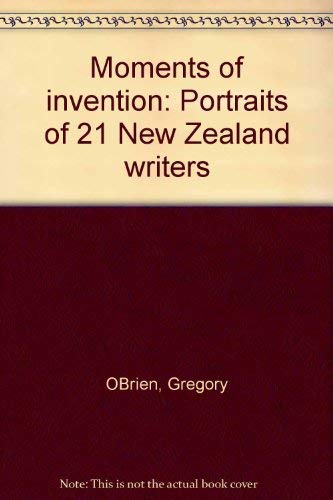 Moments of invention: Portraits of 21 New Zealand writers

OBrien, Gregory

Note: This is not the actual book cover